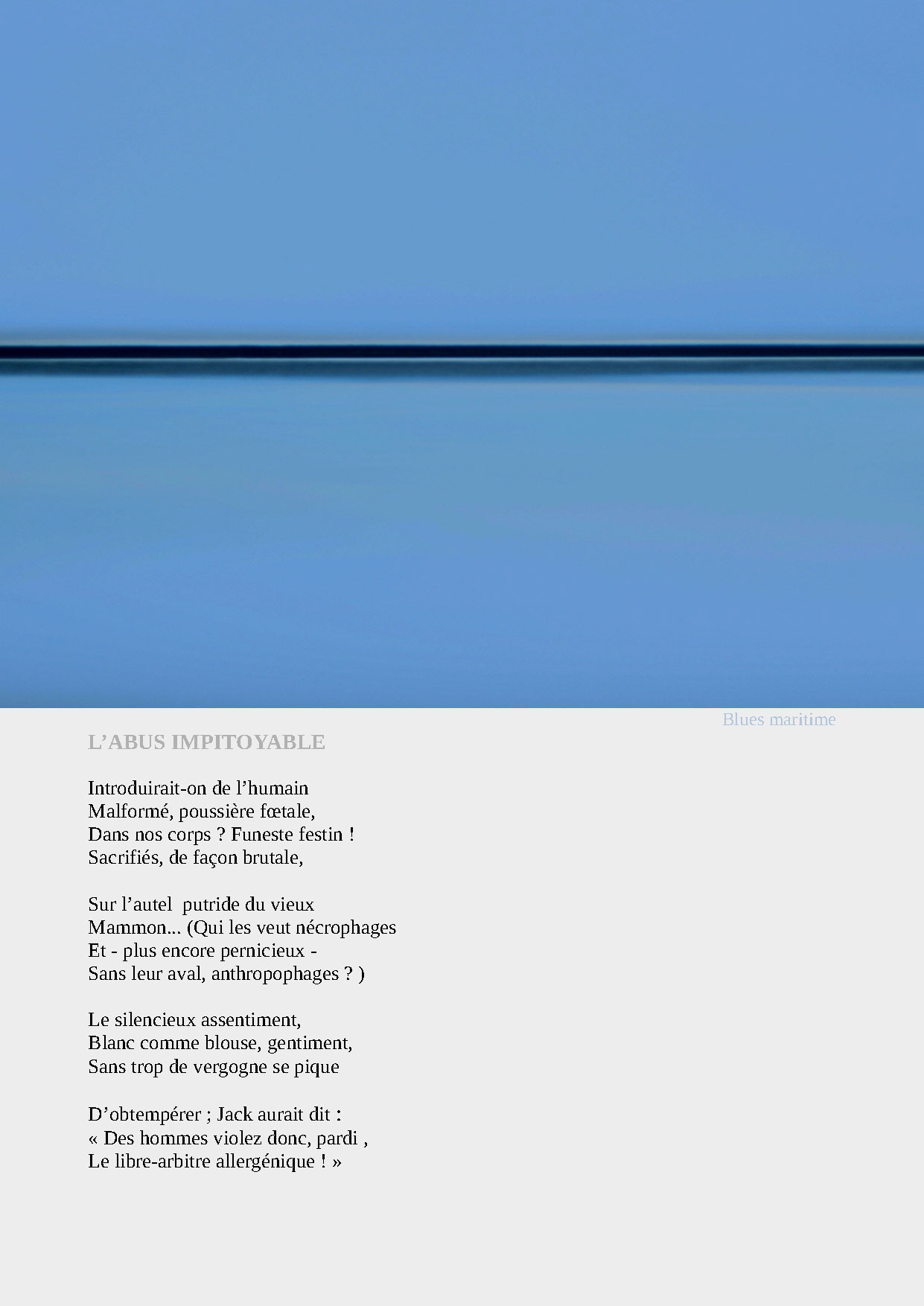 Blues maritime

L'ABUS IMPITOYABLE

Introduirait-on de l'humain
Malformé, poussière fœtale,
Dans nos corps ? Funeste festin !
Sacrifiés, de façon brutale,

Sur l'autel putride du vieux
Mammon... (Qui les veut nécrophages
Et - plus encore pernicieux -
Sans leur aval, anthropophages ? )

Le silencieux assentiment,
Blanc comme blouse, gentiment,
Sans trop de vergogne se pique

D'obtempérer ; Jack aurait dit :
« Des hommes violez donc, pardi ,
Le libre-arbitre allergénique ! »